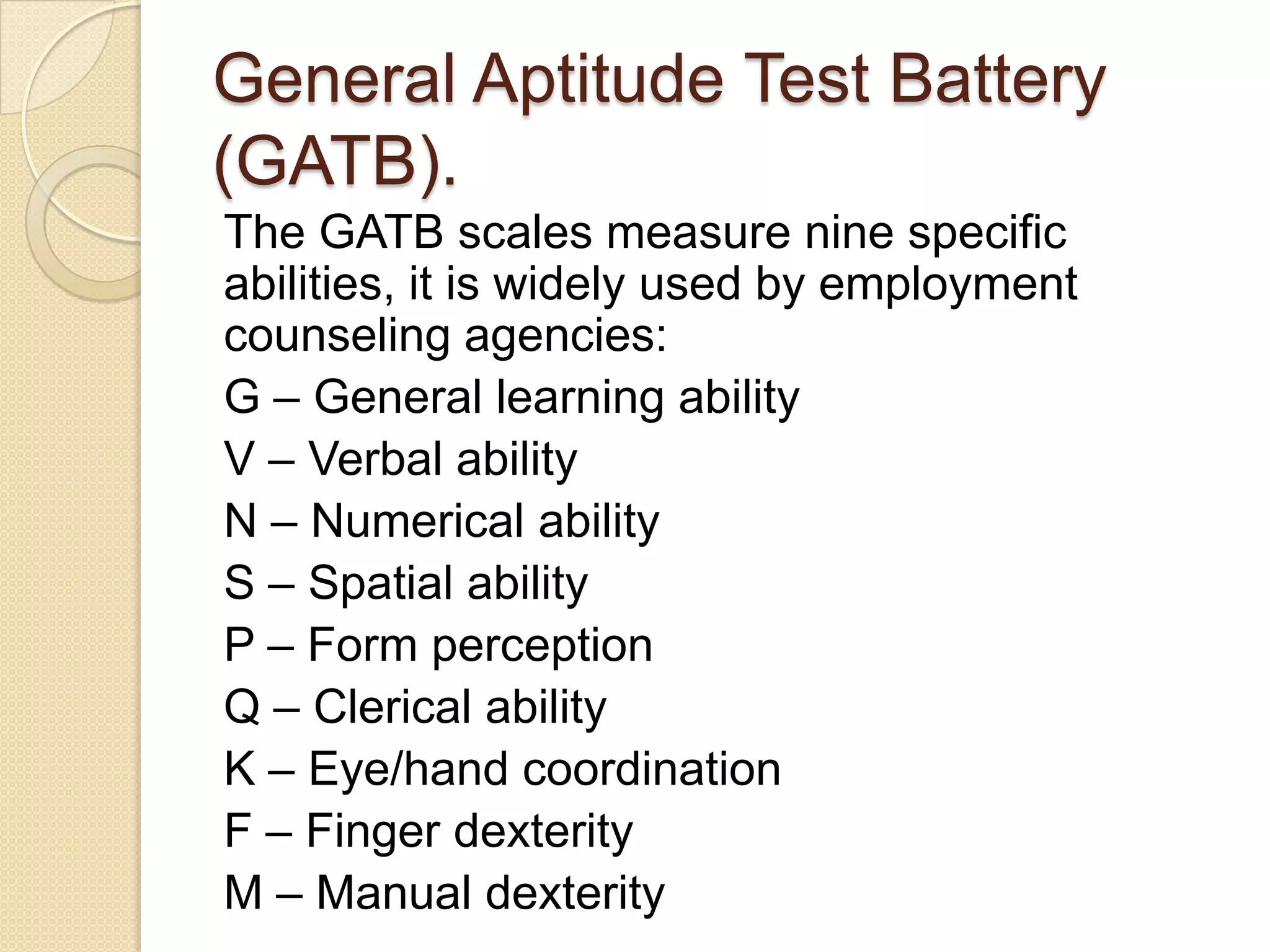 General Aptitude Test Battery (GATB).

The GATB scales measure nine specific abilities, it is widely used by employment counseling agencies:

G – General learning ability

V – Verbal ability

N – Numerical ability

S – Spatial ability

P – Form perception

Q – Clerical ability

K – Eye/hand coordination

F – Finger dexterity

M – Manual dexterity